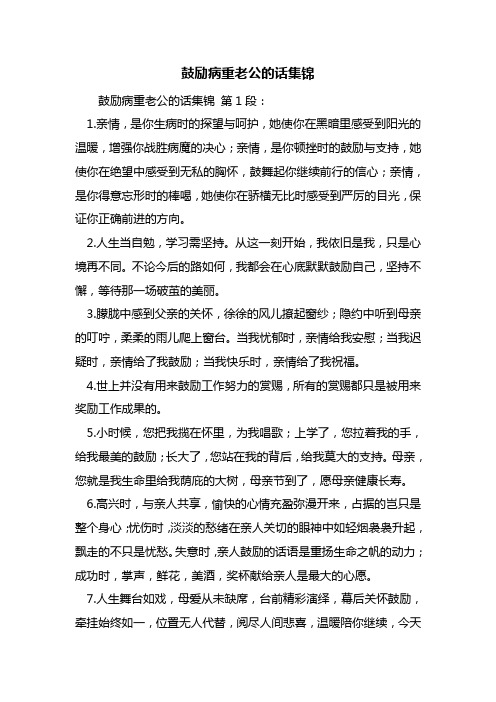 鼓励病重老公的话集锦

鼓励病重老公的话集锦 第 1 段：

1.亲情，是你生病时的探望与呵护，她使你在黑暗里感受到阳光的温暖，增强你战胜病魔的决心；亲情，是你顿挫时的鼓励与支持，她使你在绝望中感受到无私的胸怀，鼓舞起你继续前行的信心；亲情，是你得意忘形时的棒喝，她使你在骄横无比时感受到严厉的目光，保证你正确前进的方向。

2.人生当自勉，学习需坚持。从这一刻开始，我依旧是我，只是心境再不同。不论今后的路如何，我都会在心底默默鼓励自己，坚持不懈，等待那一场破茧的美丽。

3.朦胧中感到父亲的关怀，徐徐的风儿撩起窗纱；隐约中听到母亲的叮咛，柔柔的雨儿爬上窗台。当我忧郁时，亲情给我安慰；当我迟疑时，亲情给了我鼓励；当我快乐时，亲情给了我祝福。

4.世上并没有用来鼓励工作努力的赏赐，所有的赏赐都只是被用来奖励工作成果的。

5.小时候，您把我揽在怀里，为我唱歌；上学了，您拉着我的手，给我最美的鼓励；长大了，您站在我的背后，给我莫大的支持。母亲，您就是我生命里给我荫庇的大树，母亲节到了，愿母亲健康长寿。

6.高兴时，与亲人共享，愉快的心情充盈弥漫开来，占据的岂只是整个身心；忧伤时，淡淡的愁绪在亲人关切的眼神中如轻烟袅袅升起，飘走的不只是忧愁。失意时，亲人鼓励的话语是重扬生命之帆的动力；成功时，掌声，鲜花，美酒，奖杯献给亲人是最大的心愿。

7.人生舞台如戏，母爱从未缺席，台前精彩演绎，幕后关怀鼓励，牵挂始终如一，位置无人代替，阅尽人间悲喜，温暖陪你继续，今天